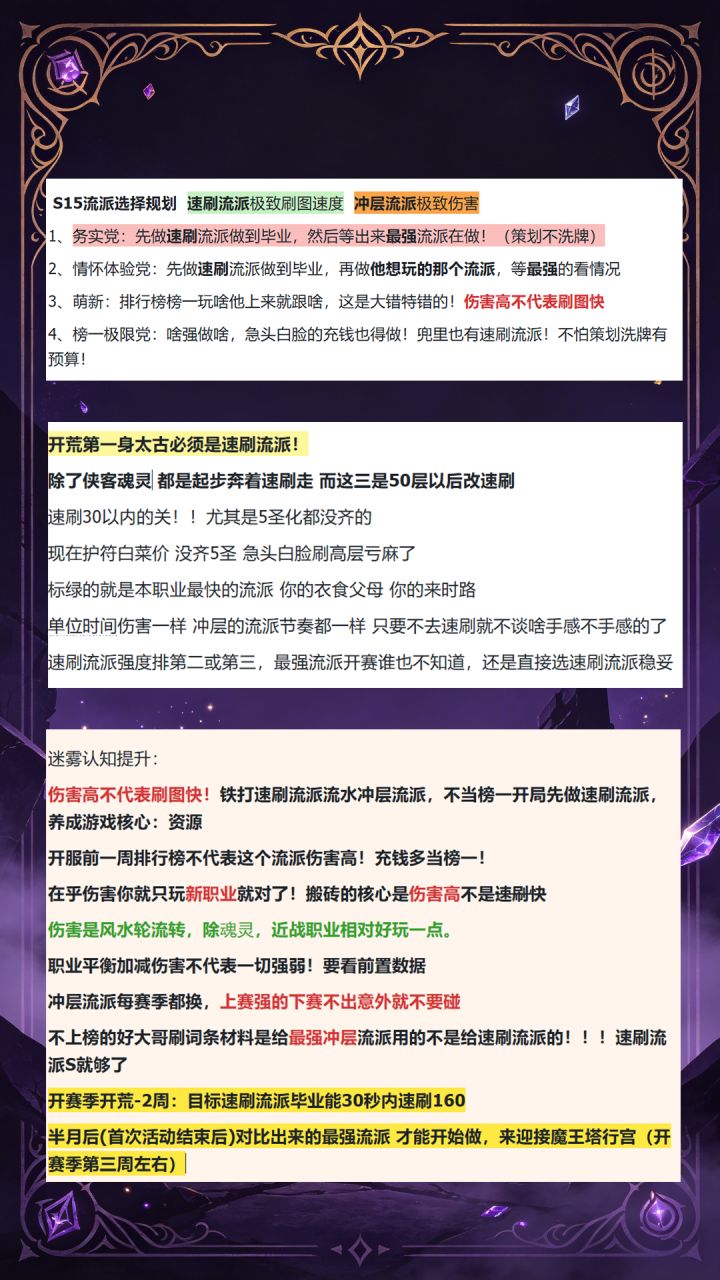 S15流派选择规划 速刷流派极致刷图速度 冲层流派极致伤害

1、务实党：先做速刷流派做到毕业，然后等出来最强流派在做！（策划不洗牌）

2、情怀体验党：先做速刷流派做到毕业，再做他想玩的那个流派，等最强的看情况

3、萌新：排行榜榜一玩啥他上来就跟啥，这是大错特错的！伤害高不代表刷图快

4、榜一极限党：啥强做啥，急头白脸的充钱也得做！兜里也有速刷流派！不怕策划洗牌有预算！

开荒第一身太古必须是速刷流派！

除了侠客魂灵 都是起步奔着速刷走 而这三是50层以后改速刷

速刷30以内的关！！尤其是5圣化都没齐的

现在护符白菜价 没齐5圣 急头白脸刷高层亏麻了

标绿的就是本职业最快的流派 你的衣食父母 你的来时路

单位时间伤害一样 冲层的流派节奏都一样 只要不去速刷就不谈啥手感不手感的了

速刷流派强度排第二或第三，最强流派开赛谁也不知道，还是直接选速刷流派稳妥

迷雾认知提升：

伤害高不代表刷图快！铁打速刷流派流水冲层流派，不当榜一开局先做速刷流派，养成游戏核心：资源

开服前一周排行榜不代表这个流派伤害高！充钱多当榜一！

在乎伤害你就只玩新职业就对了！搬砖的核心是伤害高不是速刷快

伤害是风水轮流转，除魂灵，近战职业相对好玩一点。

职业平衡加减伤害不代表一切强弱！要看前置数据

冲层流派每赛季都换，上赛强的下赛不出意外就不要碰

不上榜的好大哥刷词条材料是给最强冲层流派用的不是给速刷流派的！！！速刷流派S就够了

开赛季开荒-2周：目标速刷流派毕业能30秒内速刷160

半月后(首次活动结束后)对比出来的最强流派 才能开始做，来迎接魔王塔行宫（开赛季第三周左右）